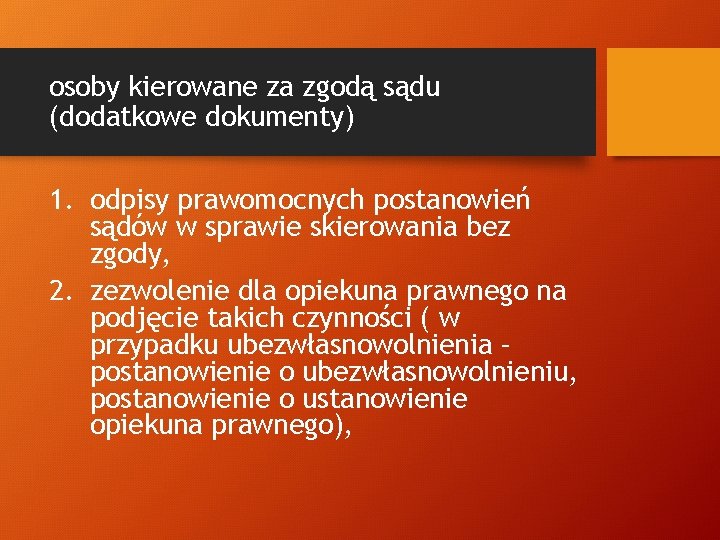 osoby kierowane za zgodą sądu (dodatkowe dokumenty)

1. odpisy prawomocnych postanowień sądów w sprawie skierowania bez zgody,
2. zezwolenie dla opiekuna prawnego na podjęcie takich czynności ( w przypadku ubezwłasnowolnienia – postanowienie o ubezwłasnowolnieniu, postanowienie o ustanowienie opiekuna prawnego),